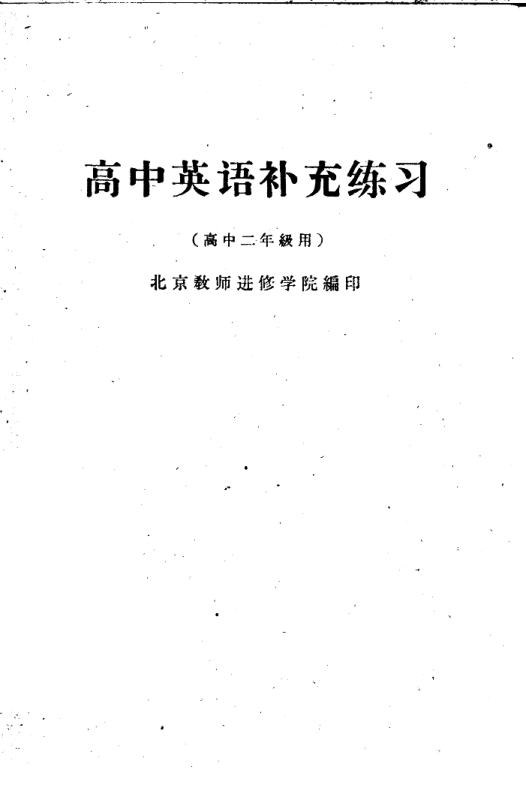 高中英语补充练习

(高中二年級用)

北京教师进修学院編印